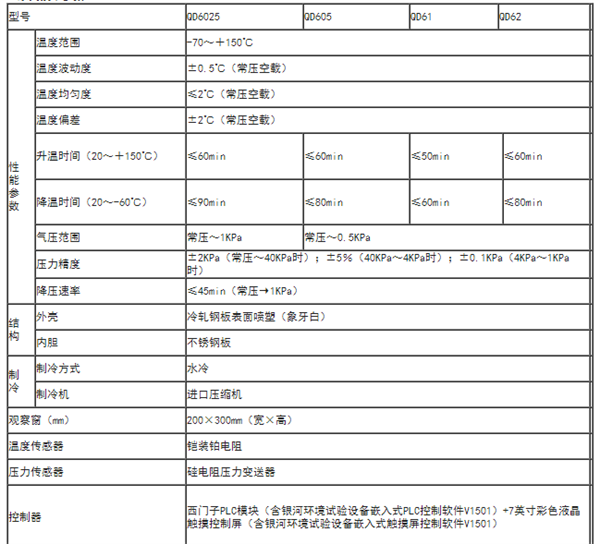 | 型号 | | QD6025 | QD605 | QD61 | QD62 |
|---|---|---|---|---|---|
| 性能参数 | 温度范围 | -70～＋150℃ | | | |
| | 温度波动度 | ±0.5℃（常压空载） | | | |
| | 温度均匀度 | ≤2℃（常压空载） | | | |
| | 温度偏差 | ±2℃（常压空载） | | | |
| | 升温时间（20～＋150℃） | ≤60min | ≤60min | ≤50min | ≤60min |
| | 降温时间（20～-60℃） | ≤90min | ≤80min | ≤60min | ≤80min |
| | 气压范围 | 常压～1KPa | 常压～0.5KPa | | |
| | 压力精度 | ±2KPa（常压～40KPa时）；±5%（40KPa～4KPa时）；±0.1KPa（4KPa～1KPa时） | | | |
| | 降压速率 | ≤45min（常压→1KPa） | | | |
| 结构 | 外壳 | 冷轧钢板表面喷塑（象牙白） | | | |
| | 内胆 | 不锈钢板 | | | |
| 制冷 | 制冷方式 | 水冷 | | | |
| | 制冷机 | 进口压缩机 | | | |
| 观察窗（mm） | | 200×300mm（宽×高） | | | |
| 温度传感器 | | 铠装铂电阻 | | | |
| 压力传感器 | | 硅电阻压力变送器 | | | |
| 控制器 | | 西门子PLC模块（含银河环境试验设备嵌入式PLC控制软件V1501）+7英寸彩色液晶触摸控制屏（含银河环境试验设备嵌入式触摸屏控制软件V1501） | | | |